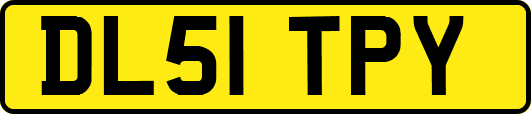 DL51 TPY